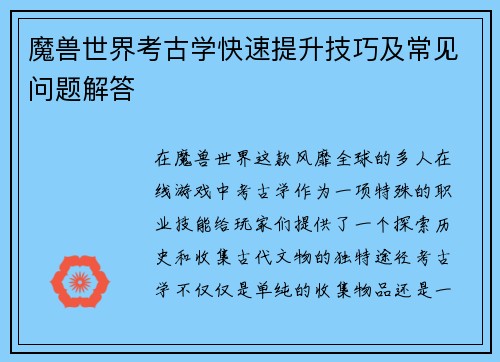 魔兽世界考古学快速提升技巧及常见问题解答

在魔兽世界这款风靡全球的多人在线游戏中考古学作为一项特殊的职业技能给玩家们提供了一个探索历史和收集古代文物的独特途径考古学不仅仅是单纯的收集物品还是一